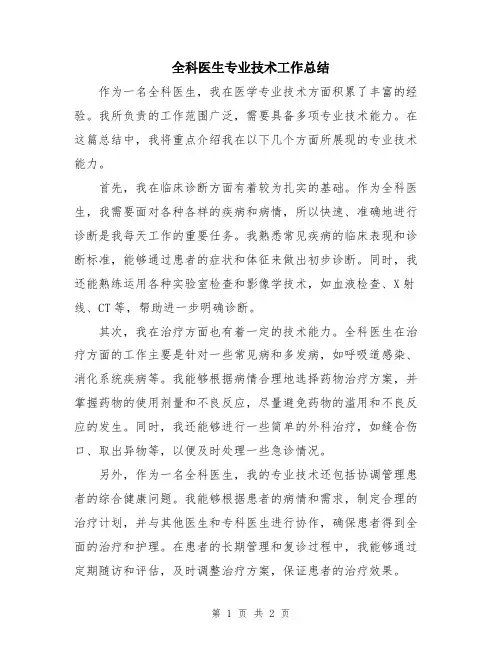 全科医生专业技术工作总结

作为一名全科医生，我在医学专业技术方面积累了丰富的经验。我所负责的工作范围广泛，需要具备多项专业技术能力。在这篇总结中，我将重点介绍我在以下几个方面所展现的专业技术能力。

首先，我在临床诊断方面有着较为扎实的基础。作为全科医生，我需要面对各种各样的疾病和病情，所以快速、准确地进行诊断是我每天工作的重要任务。我熟悉常见疾病的临床表现和诊断标准，能够通过患者的症状和体征来做出初步诊断。同时，我还能熟练运用各种实验室检查和影像学技术，如血液检查、X射线、CT等，帮助进一步明确诊断。

其次，我在治疗方面也有着一定的技术能力。全科医生在治疗方面的工作主要是针对一些常见病和多发病，如呼吸道感染、消化系统疾病等。我能够根据病情合理地选择药物治疗方案，并掌握药物的使用剂量和不良反应，尽量避免药物的滥用和不良反应的发生。同时，我还能够进行一些简单的外科治疗，如缝合伤口、取出异物等，以便及时处理一些急诊情况。

另外，作为一名全科医生，我的专业技术还包括协调管理患者的综合健康问题。我能够根据患者的病情和需求，制定合理的治疗计划，并与其他医生和专科医生进行协作，确保患者得到全面的治疗和护理。在患者的长期管理和复诊过程中，我能够通过定期随访和评估，及时调整治疗方案，保证患者的治疗效果。

第 1 页 共 2 页